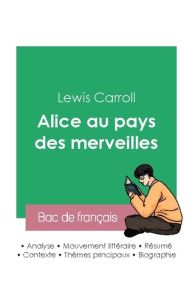 Lewis Carroll

Alice au pays des merveilles

Bac de français

• Analyse • Mouvement littéraire • Résumé
• Contexte • Thèmes principaux • Biographie